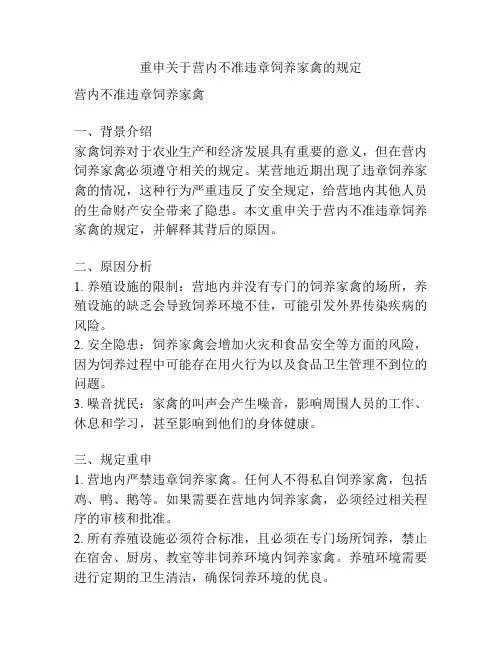 重申关于营内不准违章饲养家禽的规定

营内不准违章饲养家禽

一、背景介绍
家禽饲养对于农业生产和经济发展具有重要的意义，但在营内饲养家禽必须遵守相关的规定。某营地近期出现了违章饲养家禽的情况，这种行为严重违反了安全规定，给营地内其他人员的生命财产安全带来了隐患。本文重申关于营内不准违章饲养家禽的规定，并解释其背后的原因。

二、原因分析
1. 养殖设施的限制：营地内并没有专门的饲养家禽的场所，养殖设施的缺乏会导致饲养环境不佳，可能引发外界传染疾病的风险。
2. 安全隐患：饲养家禽会增加火灾和食品安全等方面的风险，因为饲养过程中可能存在用火行为以及食品卫生管理不到位的问题。
3. 噪音扰民：家禽的叫声会产生噪音，影响周围人员的工作、休息和学习，甚至影响到他们的身体健康。

三、规定重申
1. 营地内严禁违章饲养家禽。任何人不得私自饲养家禽，包括鸡、鸭、鹅等。如果需要在营地内饲养家禽，必须经过相关程序的审核和批准。
2. 所有养殖设施必须符合标准，且必须在专门场所饲养，禁止在宿舍、厨房、教室等非饲养环境内饲养家禽。养殖环境需要进行定期的卫生清洁，确保饲养环境的优良。